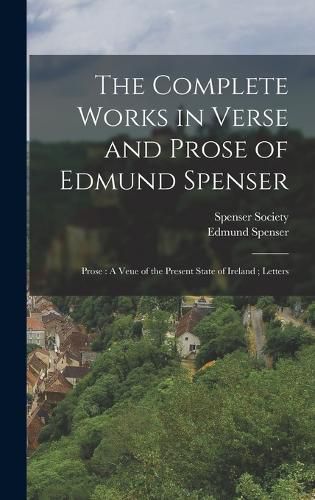 The Complete Works in Verse and Prose of Edmund Spenser

Spenser Society
Edmund Spenser

Prose : A Veue of the Present State of Ireland ; Letters